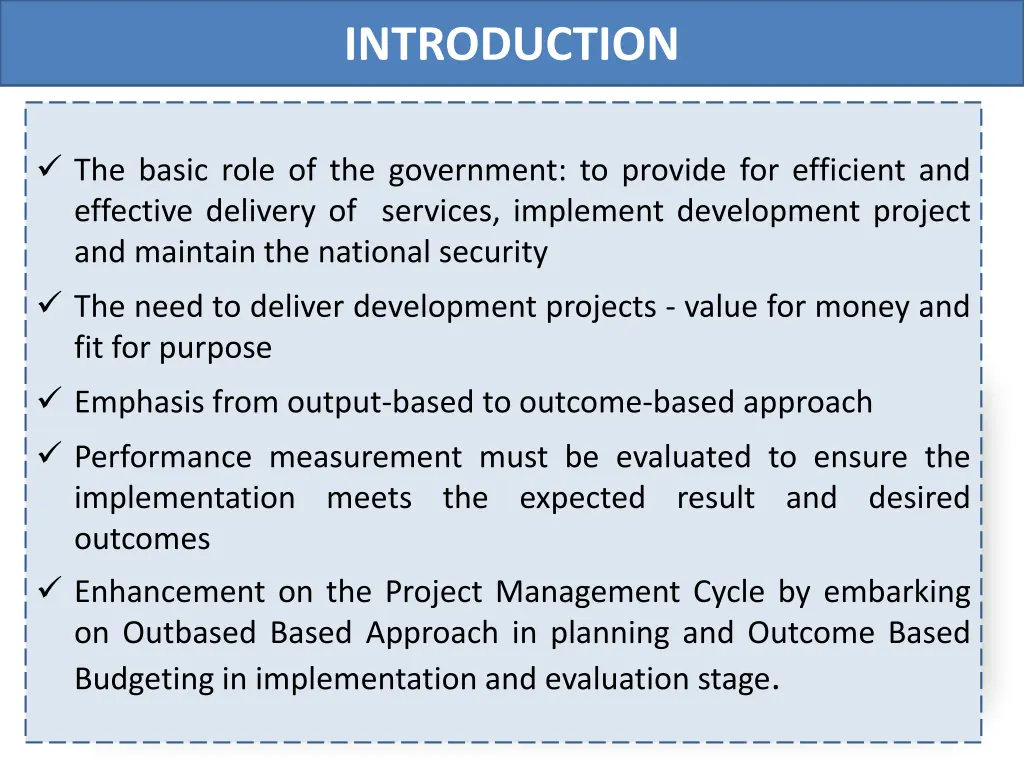 INTRODUCTION

✓ The basic role of the government: to provide for efficient and effective delivery of services, implement development project and maintain the national security

✓ The need to deliver development projects - value for money and fit for purpose

✓ Emphasis from output-based to outcome-based approach

✓ Performance measurement must be evaluated to ensure the implementation meets the expected result and desired outcomes

✓ Enhancement on the Project Management Cycle by embarking on Outbased Based Approach in planning and Outcome Based Budgeting in implementation and evaluation stage.